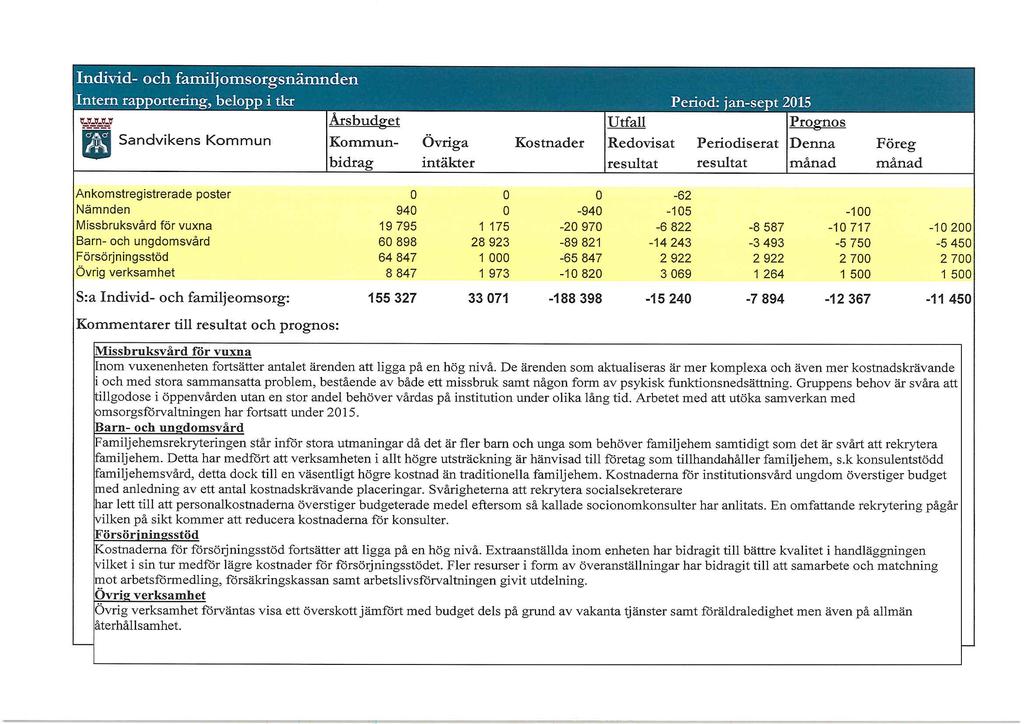 Individ- och familjomsorgsnämnden
Intern rapportering, belopp i tkr

Period: jan-sept 2015

Sandvikens Kommun

| | Årsbudget Kommun-bidrag | Övriga intäkter | Kostnader | Utfall Redovisat resultat | Periodiserat resultat | Prognos Denna månad | Föreg månad |
|---|---|---|---|---|---|---|---|
| Ankomstregistrerade poster | 0 | 0 | 0 | -62 | | | |
| Nämnden | 940 | 0 | -940 | -105 | | -100 | |
| Missbruksvård för vuxna | 19 795 | 1 175 | -20 970 | -6 822 | -8 587 | -10 717 | -10 200 |
| Barn- och ungdomsvård | 60 898 | 28 923 | -89 821 | -14 243 | -3 493 | -5 750 | -5 450 |
| Försörjningsstöd | 64 847 | 1 000 | -65 847 | 2 922 | 2 922 | 2 700 | 2 700 |
| Övrig verksamhet | 8 847 | 1 973 | -10 820 | 3 069 | 1 264 | 1 500 | 1 500 |
| S:a Individ- och familjeomsorg: | 155 327 | 33 071 | -188 398 | -15 240 | -7 894 | -12 367 | -11 450 |

Kommentarer till resultat och prognos:

Missbruksvård för vuxna
Inom vuxenenheten fortsätter antalet ärenden att ligga på en hög nivå. De ärenden som aktualiseras är mer komplexa och även mer kostnadskrävande i och med stora sammansatta problem, bestående av både ett missbruk samt någon form av psykisk funktionsnedsättning. Gruppens behov är svåra att tillgodose i öppenvården utan en stor andel behöver vårdas på institution under olika lång tid. Arbetet med att utöka samverkan med omsorgsförvaltningen har fortsatt under 2015.

Barn- och ungdomsvård
Familjehemsrekryteringen står inför stora utmaningar då det är fler barn och unga som behöver familjehem samtidigt som det är svårt att rekrytera familjehem. Detta har medfört att verksamheten i allt högre utsträckning är hänvisad till företag som tillhandahåller familjehem, s.k konsulentstödd familjehemsvård, detta dock till en väsentligt högre kostnad än traditionella familjehem. Kostnaderna för institutionsvård ungdom överstiger budget med anledning av ett antal kostnadskrävande placeringar. Svårigheterna att rekrytera socialsekreterare har lett till att personalkostnaderna överstiger budgeterade medel eftersom så kallade socionomkonsulter har anlitats. En omfattande rekrytering pågår vilken på sikt kommer att reducera kostnaderna för konsulter.

Försörjningsstöd
Kostnaderna för försörjningsstöd fortsätter att ligga på en hög nivå. Extraanställda inom enheten har bidragit till bättre kvalitet i handläggningen vilket i sin tur medför lägre kostnader för försörjningsstödet. Fler resurser i form av överanställningar har bidragit till att samarbete och matchning mot arbetsförmedling, försäkringskassan samt arbetslivsförvaltningen givit utdelning.

Övrig verksamhet
Övrig verksamhet förväntas visa ett överskott jämfört med budget dels på grund av vakanta tjänster samt föräldraledighet men även på allmän återhållsamhet.